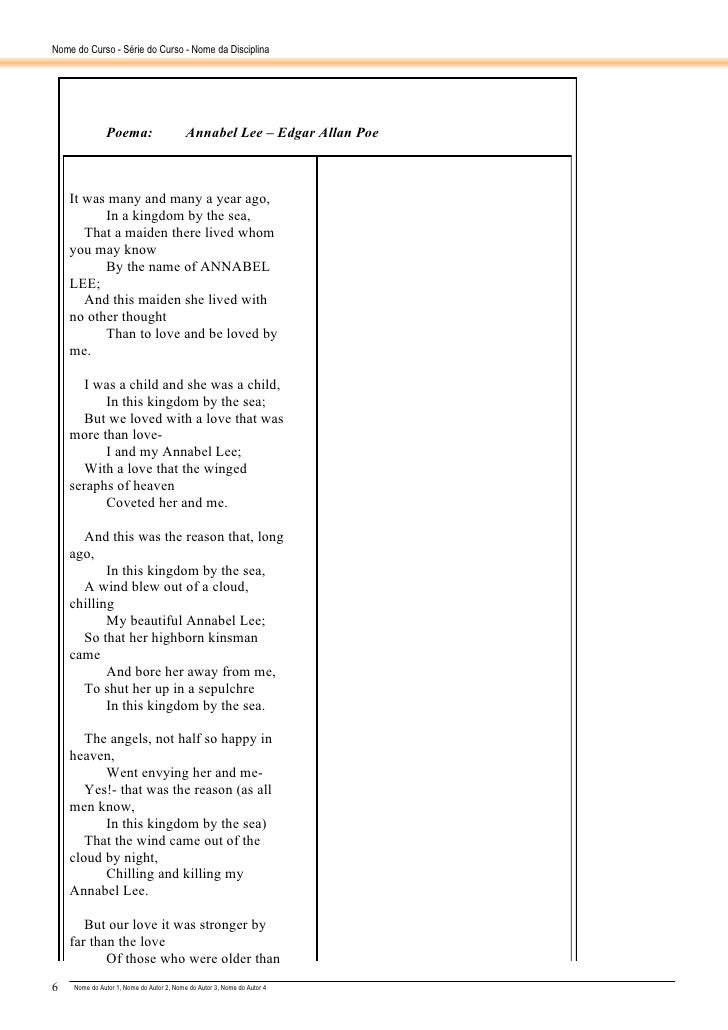 Nome do Curso - Série do Curso - Nome da Disciplina

Poema: Annabel Lee – Edgar Allan Poe

It was many and many a year ago,
In a kingdom by the sea,
That a maiden there lived whom you may know
By the name of ANNABEL LEE;
And this maiden she lived with no other thought
Than to love and be loved by me.

I was a child and she was a child,
In this kingdom by the sea;
But we loved with a love that was more than love-
I and my Annabel Lee;
With a love that the winged seraphs of heaven
Coveted her and me.

And this was the reason that, long ago,
In this kingdom by the sea,
A wind blew out of a cloud, chilling
My beautiful Annabel Lee;
So that her highborn kinsman came
And bore her away from me,
To shut her up in a sepulchre
In this kingdom by the sea.

The angels, not half so happy in heaven,
Went envying her and me-
Yes!- that was the reason (as all men know,
In this kingdom by the sea)
That the wind came out of the cloud by night,
Chilling and killing my Annabel Lee.

But our love it was stronger by far than the love
Of those who were older than

6 Nome do Autor 1, Nome do Autor 2, Nome do Autor 3, Nome do Autor 4